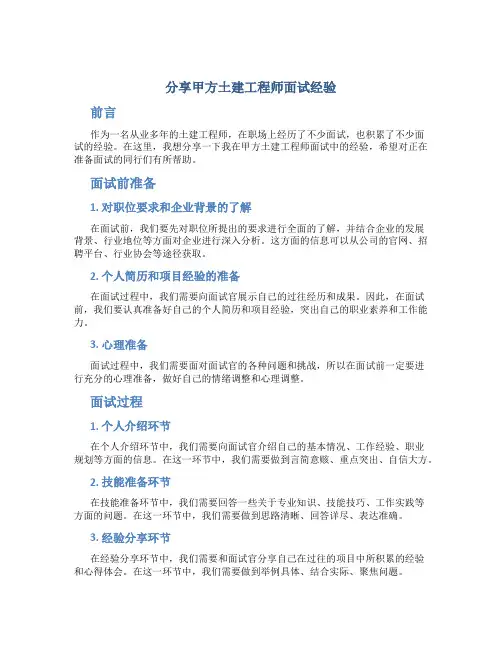 分享甲方土建工程师面试经验

前言

作为一名从业多年的土建工程师，在职场上经历了不少面试，也积累了不少面试的经验。在这里，我想分享一下我在甲方土建工程师面试中的经验，希望对正在准备面试的同行们有所帮助。

面试前准备

1. 对职位要求和企业背景的了解

在面试前，我们要先对职位所提出的要求进行全面的了解，并结合企业的发展背景、行业地位等方面对企业进行深入分析。这方面的信息可以从公司的官网、招聘平台、行业协会等途径获取。

2. 个人简历和项目经验的准备

在面试过程中，我们需要向面试官展示自己的过往经历和成果。因此，在面试前，我们要认真准备好自己的个人简历和项目经验，突出自己的职业素养和工作能力。

3. 心理准备

面试过程中，我们需要面对面试官的各种问题和挑战，所以在面试前一定要进行充分的心理准备，做好自己的情绪调整和心理调整。

面试过程

1. 个人介绍环节

在个人介绍环节中，我们需要向面试官介绍自己的基本情况、工作经验、职业规划等方面的信息。在这一环节中，我们需要做到言简意赅、重点突出、自信大方。

2. 技能准备环节

在技能准备环节中，我们需要回答一些关于专业知识、技能技巧、工作实践等方面的问题。在这一环节中，我们需要做到思路清晰、回答详尽、表达准确。

3. 经验分享环节

在经验分享环节中，我们需要和面试官分享自己在过往的项目中所积累的经验和心得体会。在这一环节中，我们需要做到举例具体、结合实际、聚焦问题。